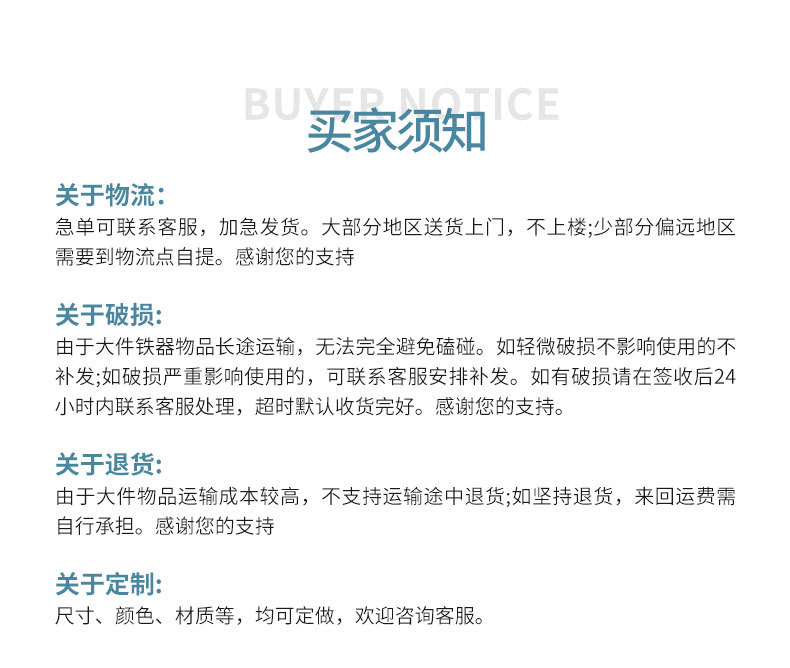 BUYER NOTICE
买家须知

关于物流:
急单可联系客服，加急发货。大部分地区送货上门，不上楼;少部分偏远地区需要到物流点自提。感谢您的支持

关于破损:
由于大件铁器物品长途运输，无法完全避免磕碰。如轻微破损不影响使用的不补发;如破损严重影响使用的，可联系客服安排补发。如有破损请在签收后24小时内联系客服处理，超时默认收货完好。感谢您的支持。

关于退货:
由于大件物品运输成本较高，不支持运输途中退货;如坚持退货，来回运费需自行承担。感谢您的支持

关于定制:
尺寸、颜色、材质等，均可定做，欢迎咨询客服。